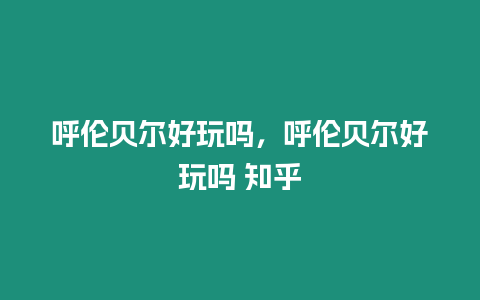 呼伦贝尔好玩吗，呼伦贝尔好玩吗 知乎